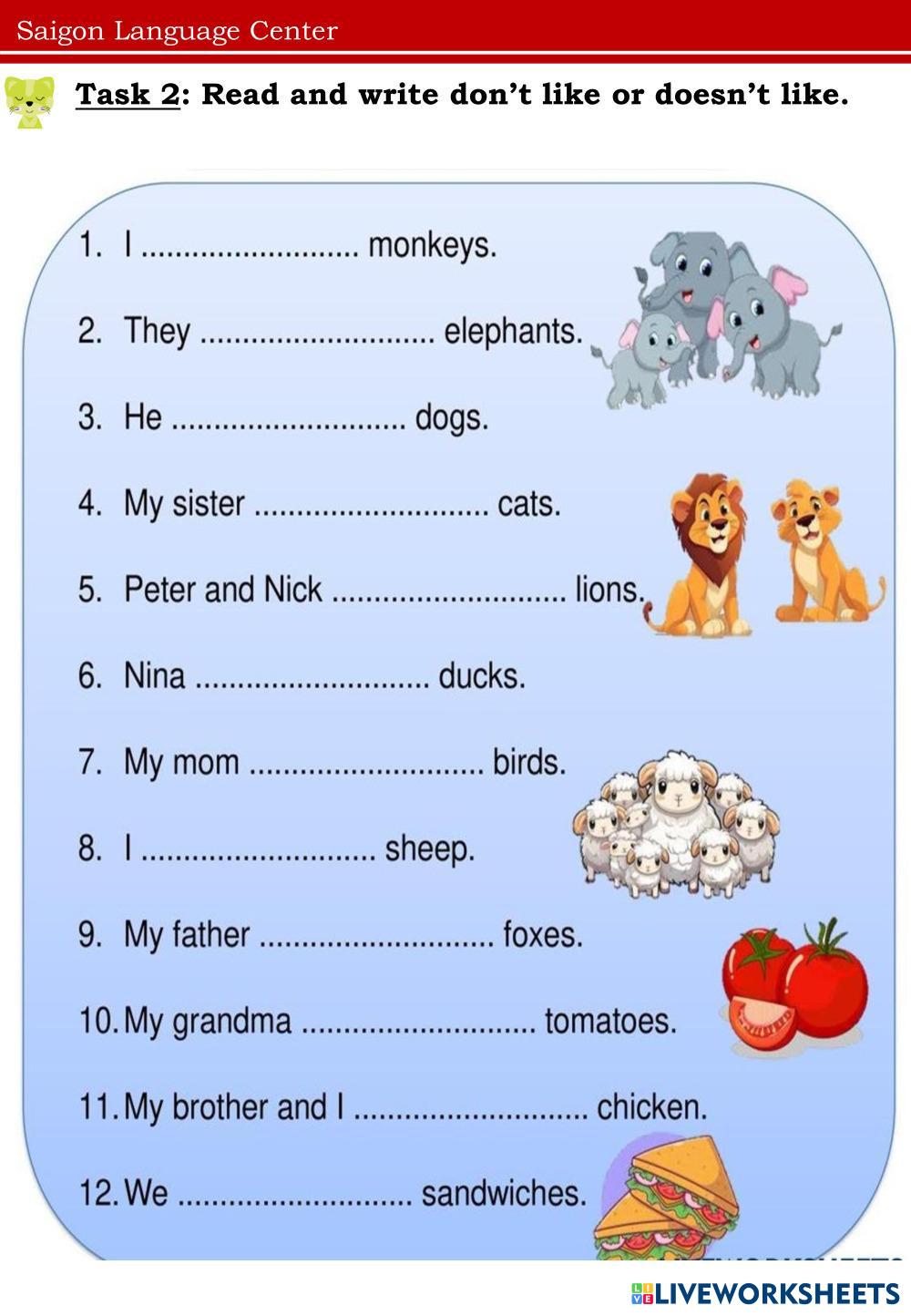 Saigon Language Center

Task 2: Read and write don't like or doesn't like.

1. I ____ monkeys.

2. They ____ elephants.

3. He ____ dogs.

4. My sister ____ cats.

5. Peter and Nick ____ lions.

6. Nina ____ ducks.

7. My mom ____ birds.

8. I ____ sheep.

9. My father ____ foxes.

10. My grandma ____ tomatoes.

11. My brother and I ____ chicken.

12. We ____ sandwiches.

LIVEWORKSHEETS